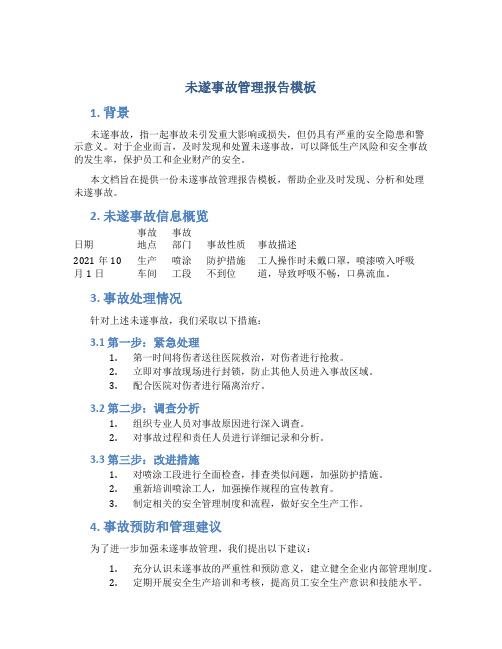 未遂事故管理报告模板

1. 背景

未遂事故，指一起事故未引发重大影响或损失，但仍具有严重的安全隐患和警示意义。对于企业而言，及时发现和处置未遂事故，可以降低生产风险和安全事故的发生率，保护员工和企业财产的安全。

本文档旨在提供一份未遂事故管理报告模板，帮助企业及时发现、分析和处理未遂事故。

2. 未遂事故信息概览

| 日期 | 事故地点 | 事故部门 | 事故性质 | 事故描述 |
|---|---|---|---|---|
| 2021 年 10 月 1 日 | 生产车间 | 喷涂工段 | 防护措施不到位 | 工人操作时未戴口罩，喷漆喷入呼吸道，导致呼吸不畅，口鼻流血。 |

3. 事故处理情况

针对上述未遂事故，我们采取以下措施：

3.1 第一步：紧急处理

1. 第一时间将伤者送往医院救治，对伤者进行抢救。
2. 立即对事故现场进行封锁，防止其他人员进入事故区域。
3. 配合医院对伤者进行隔离治疗。

3.2 第二步：调查分析

1. 组织专业人员对事故原因进行深入调查。
2. 对事故过程和责任人员进行详细记录和分析。

3.3 第三步：改进措施

1. 对喷涂工段进行全面检查，排查类似问题，加强防护措施。
2. 重新培训喷涂工人，加强操作规程的宣传教育。
3. 制定相关的安全管理制度和流程，做好安全生产工作。

4. 事故预防和管理建议

为了进一步加强未遂事故管理，我们提出以下建议：

1. 充分认识未遂事故的严重性和预防意义，建立健全企业内部管理制度。
2. 定期开展安全生产培训和考核，提高员工安全生产意识和技能水平。